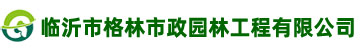 临沂市格林市政园林工程有限公司